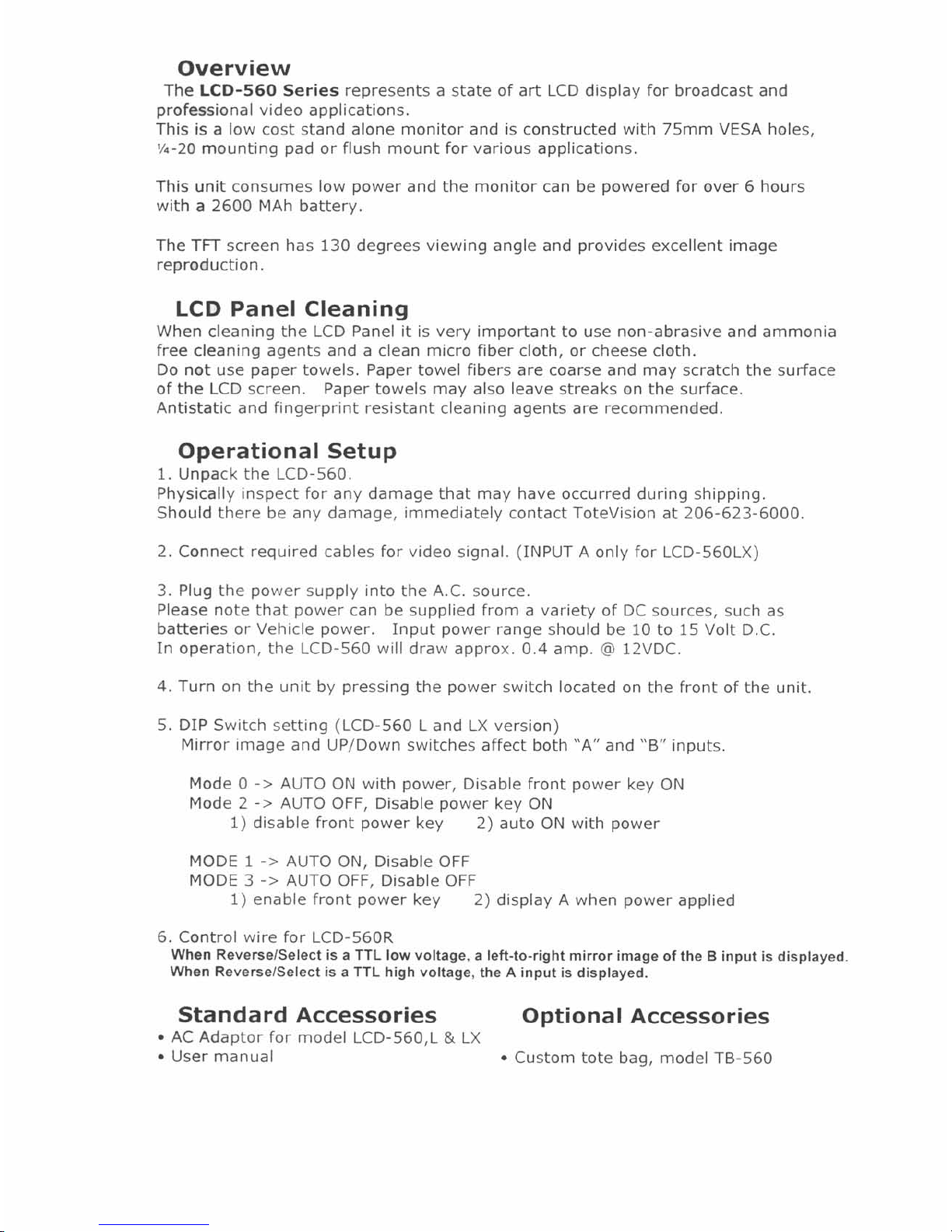 Overview

The LCD-560 Series represents a state of art LCD display for broadcast and professional video applications.
This is a low cost stand alone monitor and is constructed with 75mm VESA holes, ¼-20 mounting pad or flush mount for various applications.

This unit consumes low power and the monitor can be powered for over 6 hours with a 2600 MAh battery.

The TFT screen has 130 degrees viewing angle and provides excellent image reproduction.

LCD Panel Cleaning

When cleaning the LCD Panel it is very important to use non-abrasive and ammonia free cleaning agents and a clean micro fiber cloth, or cheese cloth.
Do not use paper towels. Paper towel fibers are coarse and may scratch the surface of the LCD screen. Paper towels may also leave streaks on the surface.
Antistatic and fingerprint resistant cleaning agents are recommended.

Operational Setup

1. Unpack the LCD-560.
Physically inspect for any damage that may have occurred during shipping.
Should there be any damage, immediately contact ToteVision at 206-623-6000.

2. Connect required cables for video signal. (INPUT A only for LCD-560LX)

3. Plug the power supply into the A.C. source.
Please note that power can be supplied from a variety of DC sources, such as batteries or Vehicle power. Input power range should be 10 to 15 Volt D.C.
In operation, the LCD-560 will draw approx. 0.4 amp. @ 12VDC.

4. Turn on the unit by pressing the power switch located on the front of the unit.

5. DIP Switch setting (LCD-560 L and LX version)
Mirror image and UP/Down switches affect both "A" and "B" inputs.

Mode 0 -> AUTO ON with power, Disable front power key ON
Mode 2 -> AUTO OFF, Disable power key ON
1) disable front power key 2) auto ON with power

MODE 1 -> AUTO ON, Disable OFF
MODE 3 -> AUTO OFF, Disable OFF
1) enable front power key 2) display A when power applied

6. Control wire for LCD-560R
When Reverse/Select is a TTL low voltage, a left-to-right mirror image of the B input is displayed.
When Reverse/Select is a TTL high voltage, the A input is displayed.

Standard Accessories
• AC Adaptor for model LCD-560,L & LX
• User manual

Optional Accessories
• Custom tote bag, model TB-560